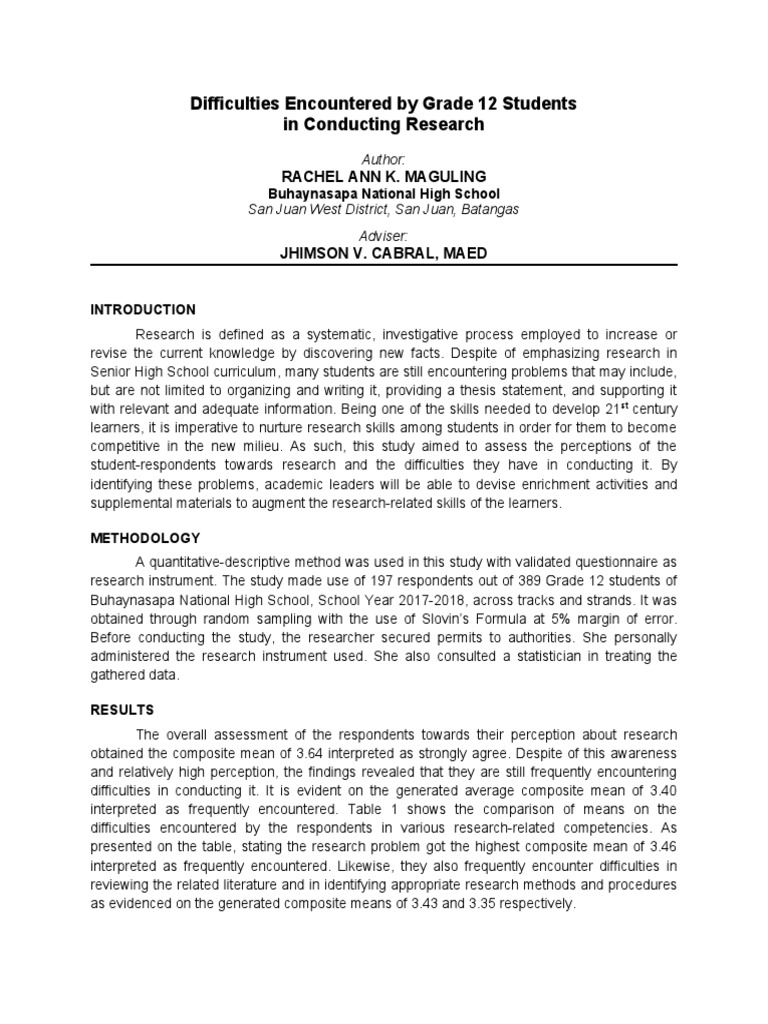 Difficulties Encountered by Grade 12 Students in Conducting Research

Author:
RACHEL ANN K. MAGULING
Buhaynasapa National High School
San Juan West District, San Juan, Batangas

Adviser:
JHIMSON V. CABRAL, MAED

INTRODUCTION

Research is defined as a systematic, investigative process employed to increase or revise the current knowledge by discovering new facts. Despite of emphasizing research in Senior High School curriculum, many students are still encountering problems that may include, but are not limited to organizing and writing it, providing a thesis statement, and supporting it with relevant and adequate information. Being one of the skills needed to develop $21^{st}$ century learners, it is imperative to nurture research skills among students in order for them to become competitive in the new milieu. As such, this study aimed to assess the perceptions of the student-respondents towards research and the difficulties they have in conducting it. By identifying these problems, academic leaders will be able to devise enrichment activities and supplemental materials to augment the research-related skills of the learners.

METHODOLOGY

A quantitative-descriptive method was used in this study with validated questionnaire as research instrument. The study made use of 197 respondents out of 389 Grade 12 students of Buhaynasapa National High School, School Year 2017-2018, across tracks and strands. It was obtained through random sampling with the use of Slovin's Formula at 5% margin of error. Before conducting the study, the researcher secured permits to authorities. She personally administered the research instrument used. She also consulted a statistician in treating the gathered data.

RESULTS

The overall assessment of the respondents towards their perception about research obtained the composite mean of 3.64 interpreted as strongly agree. Despite of this awareness and relatively high perception, the findings revealed that they are still frequently encountering difficulties in conducting it. It is evident on the generated average composite mean of 3.40 interpreted as frequently encountered. Table 1 shows the comparison of means on the difficulties encountered by the respondents in various research-related competencies. As presented on the table, stating the research problem got the highest composite mean of 3.46 interpreted as frequently encountered. Likewise, they also frequently encounter difficulties in reviewing the related literature and in identifying appropriate research methods and procedures as evidenced on the generated composite means of 3.43 and 3.35 respectively.